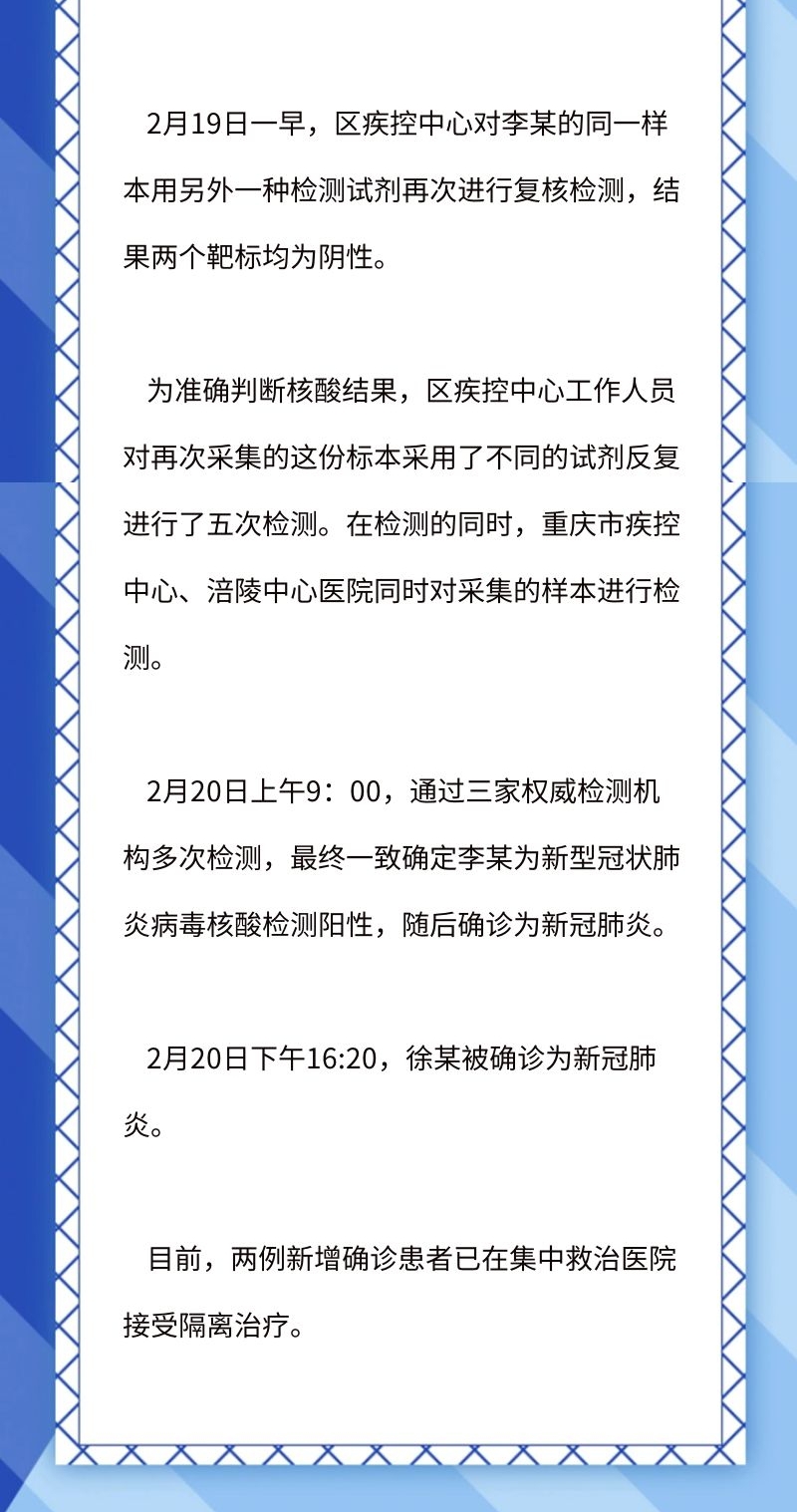 2月19日一早，区疾控中心对李某的同一样本用另外一种检测试剂再次进行复核检测，结果两个靶标均为阴性。

为准确判断核酸结果，区疾控中心工作人员对再次采集的这份标本采用了不同的试剂反复进行了五次检测。在检测的同时，重庆市疾控中心、涪陵中心医院同时对采集的样本进行检测。

2月20日上午9：00，通过三家权威检测机构多次检测，最终一致确定李某为新型冠状肺炎病毒核酸检测阳性，随后确诊为新冠肺炎。

2月20日下午16:20，徐某被确诊为新冠肺炎。

目前，两例新增确诊患者已在集中救治医院接受隔离治疗。